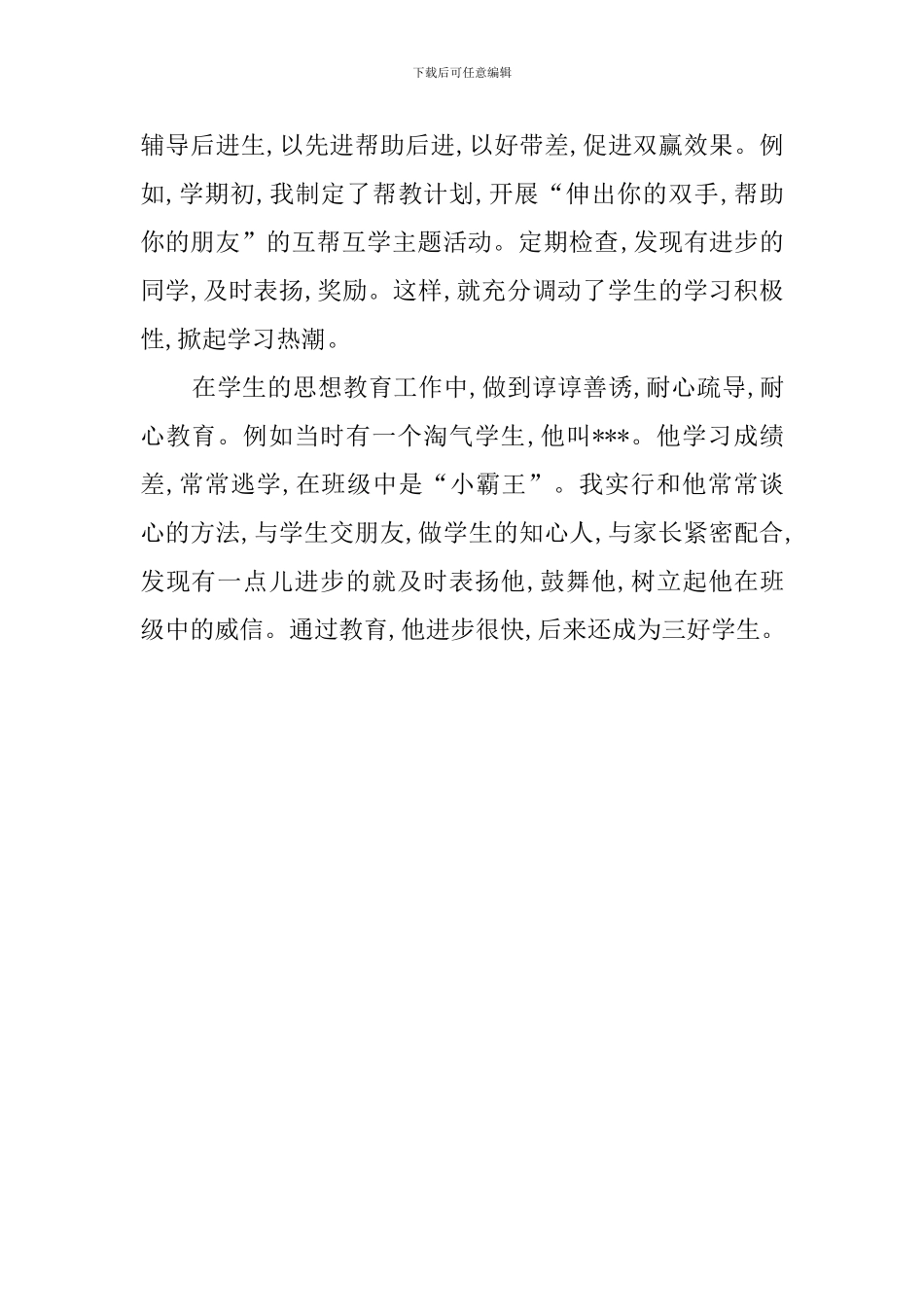 下载后可任意编辑

辅导后进生，以先进帮助后进，以好带差，促进双赢效果。例如，学期初，我制定了帮教计划，开展“伸出你的双手，帮助你的朋友”的互帮互学主题活动。定期检查，发现有进步的同学，及时表扬，奖励。这样，就充分调动了学生的学习积极性，掀起学习热潮。

在学生的思想教育工作中，做到谆谆善诱，耐心疏导，耐心教育。例如当时有一个淘气学生，他叫***。他学习成绩差，常常逃学，在班级中是“小霸王”。我实行和他常常谈心的方法，与学生交朋友，做学生的知心人，与家长紧密配合，发现有一点儿进步的就及时表扬他，鼓舞他，树立起他在班级中的威信。通过教育，他进步很快，后来还成为三好学生。